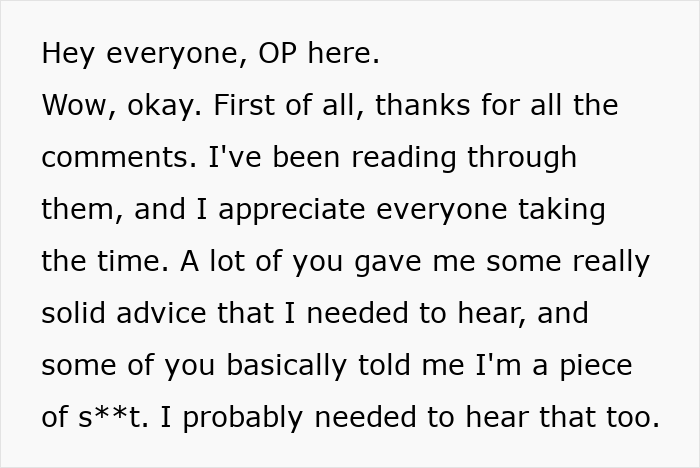 Hey everyone, OP here.
Wow, okay. First of all, thanks for all the comments. I've been reading through them, and I appreciate everyone taking the time. A lot of you gave me some really solid advice that I needed to hear, and some of you basically told me I'm a piece of s**t. I probably needed to hear that too.